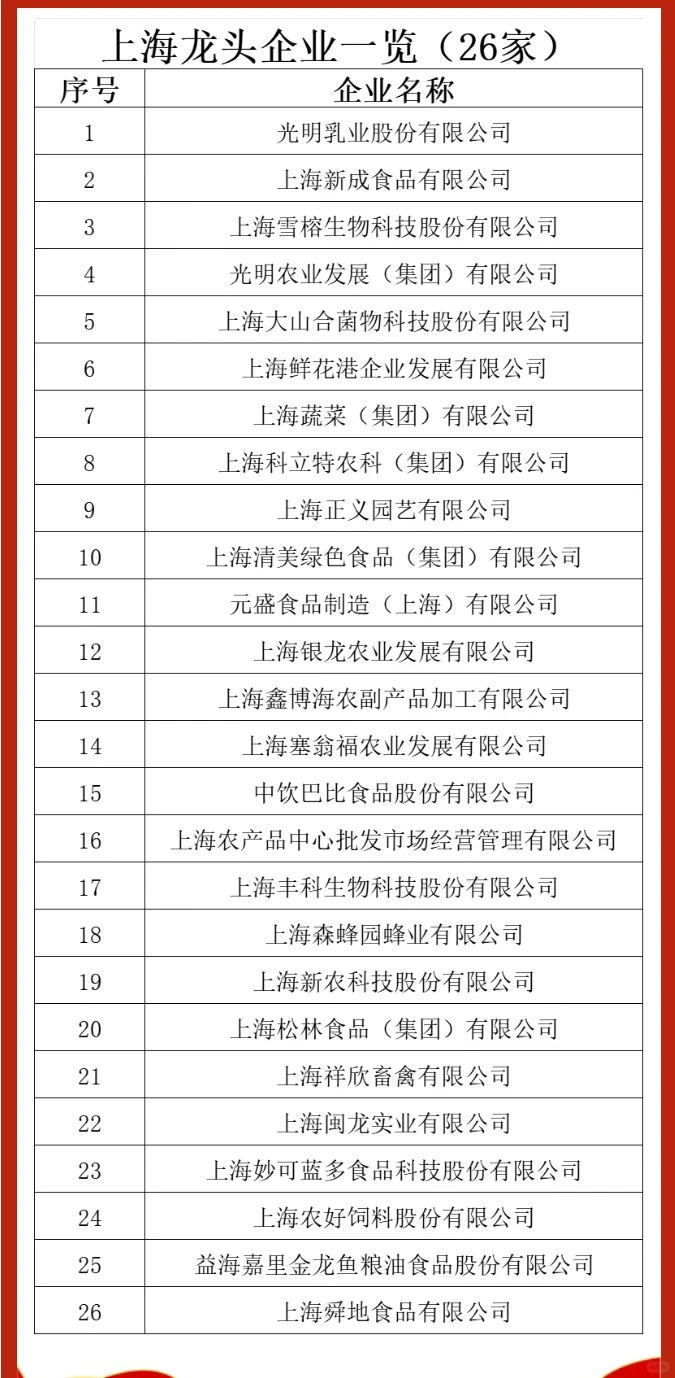 上海龙头企业一览（26家）

| 序号 | 企业名称 |
|---|---|
| 1 | 光明乳业股份有限公司 |
| 2 | 上海新成食品有限公司 |
| 3 | 上海雪榕生物科技股份有限公司 |
| 4 | 光明农业发展（集团）有限公司 |
| 5 | 上海大山合菌物科技股份有限公司 |
| 6 | 上海鲜花港企业发展有限公司 |
| 7 | 上海蔬菜（集团）有限公司 |
| 8 | 上海科立特农科（集团）有限公司 |
| 9 | 上海正义园艺有限公司 |
| 10 | 上海清美绿色食品（集团）有限公司 |
| 11 | 元盛食品制造（上海）有限公司 |
| 12 | 上海银龙农业发展有限公司 |
| 13 | 上海鑫博海农副产品加工有限公司 |
| 14 | 上海塞翁福农业发展有限公司 |
| 15 | 中饮巴比食品股份有限公司 |
| 16 | 上海农产品中心批发市场经营管理有限公司 |
| 17 | 上海丰科生物科技股份有限公司 |
| 18 | 上海森蜂园蜂业有限公司 |
| 19 | 上海新农科技股份有限公司 |
| 20 | 上海松林食品（集团）有限公司 |
| 21 | 上海祥欣畜禽有限公司 |
| 22 | 上海闽龙实业有限公司 |
| 23 | 上海妙可蓝多食品科技股份有限公司 |
| 24 | 上海农好饲料股份有限公司 |
| 25 | 益海嘉里金龙鱼粮油食品股份有限公司 |
| 26 | 上海舜地食品有限公司 |